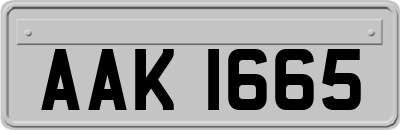 AAK 1665